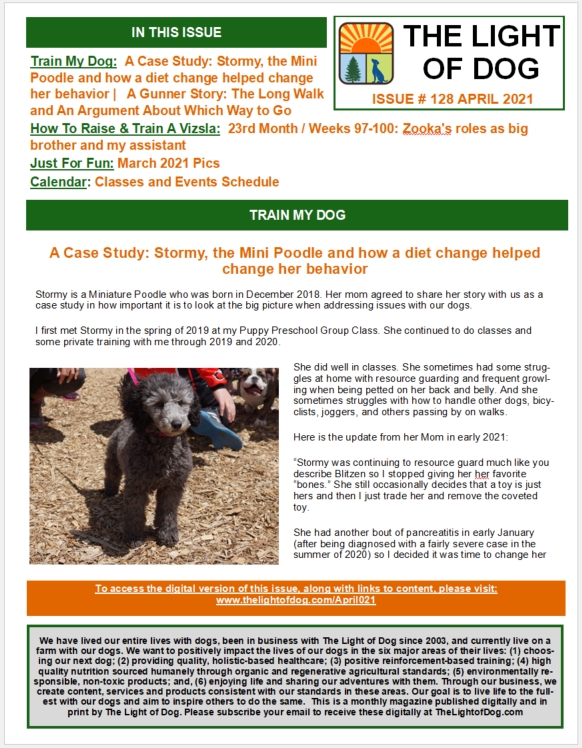 IN THIS ISSUE

Train My Dog: A Case Study: Stormy, the Mini Poodle and how a diet change helped change her behavior | A Gunner Story: The Long Walk and An Argument About Which Way to Go
How To Raise & Train A Vizsla: 23rd Month / Weeks 97-100: Zooka's roles as big brother and my assistant
Just For Fun: March 2021 Pics
Calendar: Classes and Events Schedule

THE LIGHT OF DOG

ISSUE # 128 APRIL 2021

TRAIN MY DOG

A Case Study: Stormy, the Mini Poodle and how a diet change helped change her behavior

Stormy is a Miniature Poodle who was born in December 2018. Her mom agreed to share her story with us as a case study in how important it is to look at the big picture when addressing issues with our dogs.

I first met Stormy in the spring of 2019 at my Puppy Preschool Group Class. She continued to do classes and some private training with me through 2019 and 2020.

She did well in classes. She sometimes had some struggles at home with resource guarding and frequent growling when being petted on her back and belly. And she sometimes struggles with how to handle other dogs, bicyclists, joggers, and others passing by on walks.

Here is the update from her Mom in early 2021:

"Stormy was continuing to resource guard much like you describe Blitzen so I stopped giving her her favorite "bones." She still occasionally decides that a toy is just hers and then I just trade her and remove the coveted toy.

She had another bout of pancreatitis in early January (after being diagnosed with a fairly severe case in the summer of 2020) so I decided it was time to change her

To access the digital version of this issue, along with links to content, please visit: www.thelightofdog.com/April021

We have lived our entire lives with dogs, been in business with The Light of Dog since 2003, and currently live on a farm with our dogs. We want to positively impact the lives of our dogs in the six major areas of their lives: (1) choosing our next dog; (2) providing quality, holistic-based healthcare; (3) positive reinforcement-based training; (4) high quality nutrition sourced humanely through organic and regenerative agricultural standards; (5) environmentally responsible, non-toxic products; and, (6) enjoying life and sharing our adventures with them. Through our business, we create content, services and products consistent with our standards in these areas. Our goal is to live life to the fullest with our dogs and aim to inspire others to do the same. This is a monthly magazine published digitally and in print by The Light of Dog. Please subscribe your email to receive these digitally at TheLightofDog.com